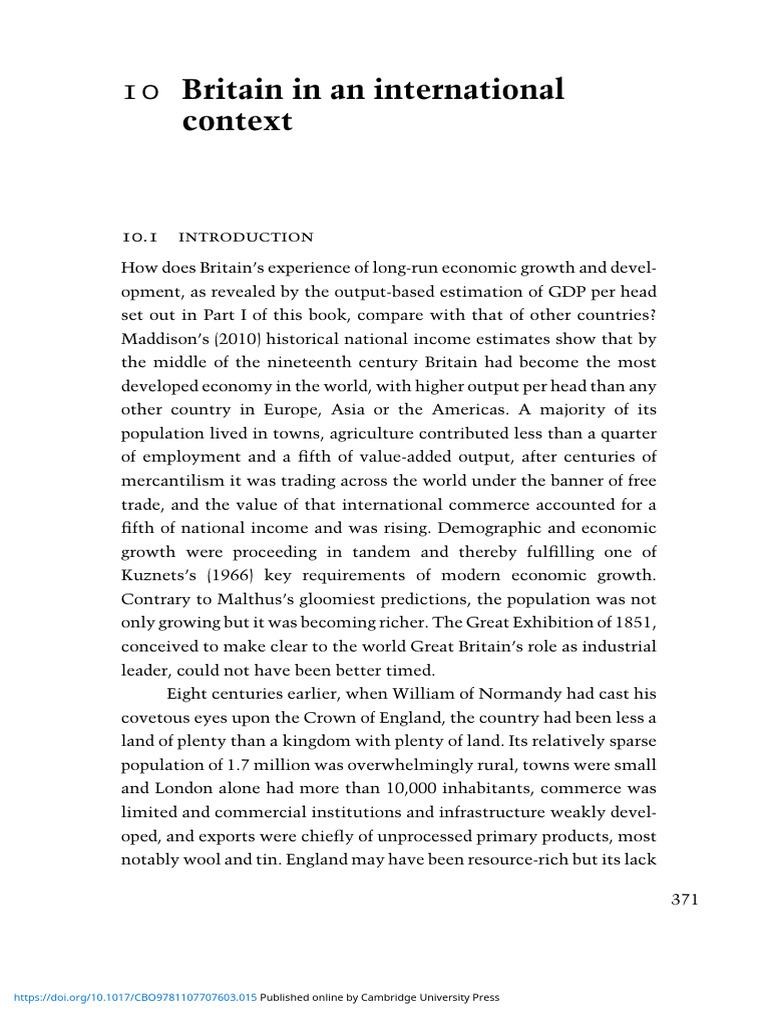 10 Britain in an international context

10.1 INTRODUCTION

How does Britain's experience of long-run economic growth and development, as revealed by the output-based estimation of GDP per head set out in Part I of this book, compare with that of other countries? Maddison's (2010) historical national income estimates show that by the middle of the nineteenth century Britain had become the most developed economy in the world, with higher output per head than any other country in Europe, Asia or the Americas. A majority of its population lived in towns, agriculture contributed less than a quarter of employment and a fifth of value-added output, after centuries of mercantilism it was trading across the world under the banner of free trade, and the value of that international commerce accounted for a fifth of national income and was rising. Demographic and economic growth were proceeding in tandem and thereby fulfilling one of Kuznets's (1966) key requirements of modern economic growth. Contrary to Malthus's gloomiest predictions, the population was not only growing but it was becoming richer. The Great Exhibition of 1851, conceived to make clear to the world Great Britain's role as industrial leader, could not have been better timed.

Eight centuries earlier, when William of Normandy had cast his covetous eyes upon the Crown of England, the country had been less a land of plenty than a kingdom with plenty of land. Its relatively sparse population of 1.7 million was overwhelmingly rural, towns were small and London alone had more than 10,000 inhabitants, commerce was limited and commercial institutions and infrastructure weakly developed, and exports were chiefly of unprocessed primary products, most notably wool and tin. England may have been resource-rich but its lack

371

https://doi.org/10.1017/CBO9781107707603.015 Published online by Cambridge University Press